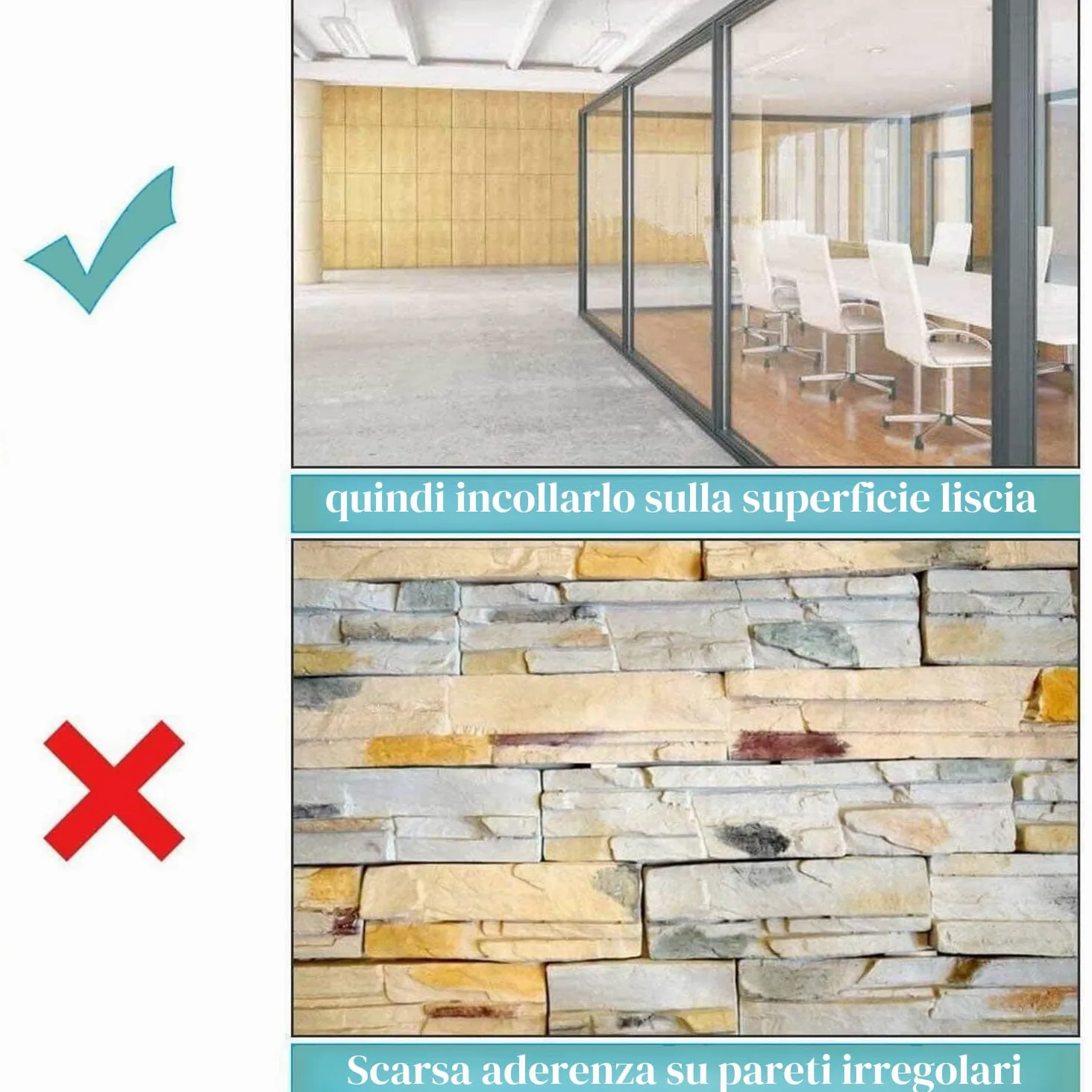 quindi incollarlo sulla superficie liscia

Scarsa aderenza su pareti irregolari